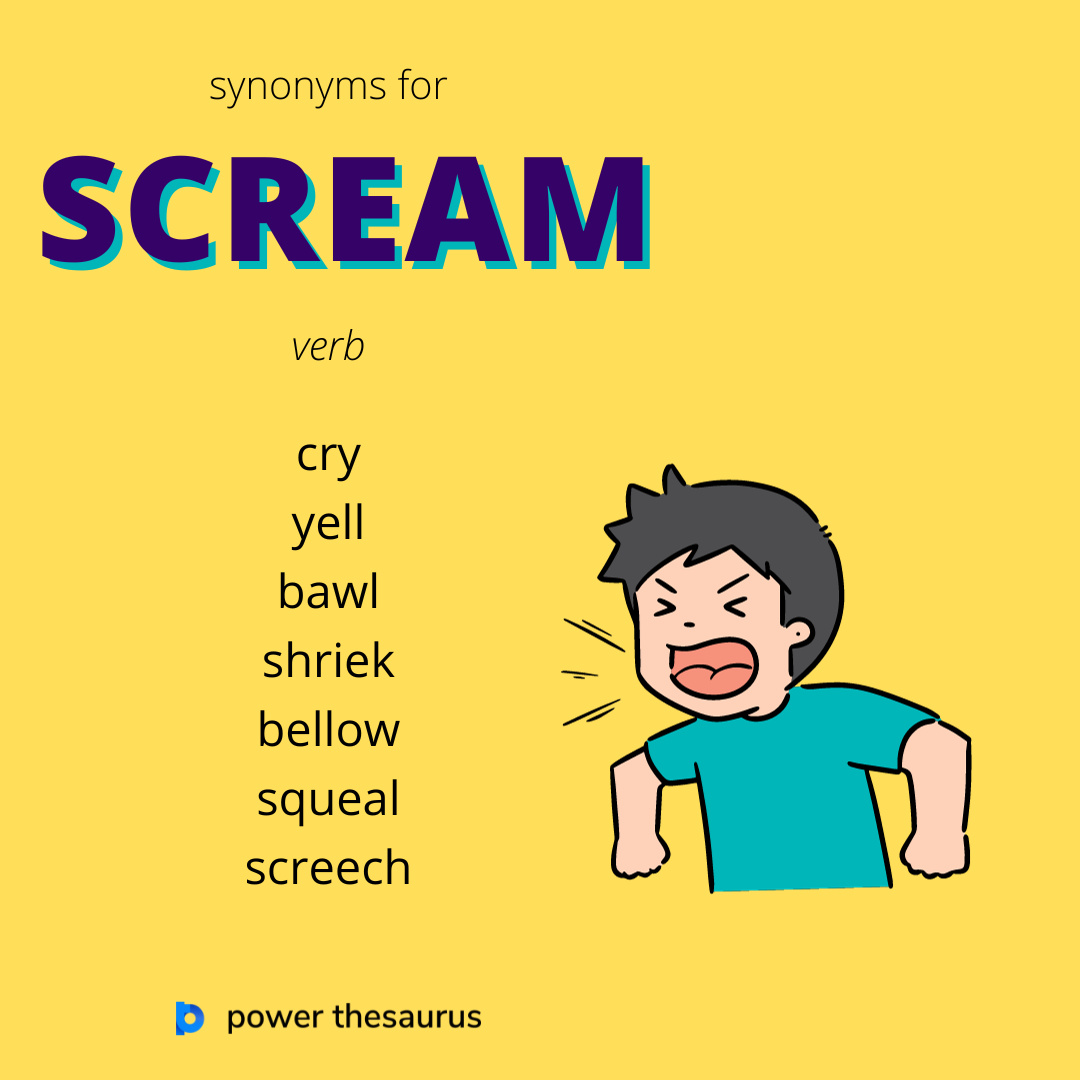 synonyms for

SCREAM

verb

cry
yell
bawl
shriek
bellow
squeal
screech

power thesaurus